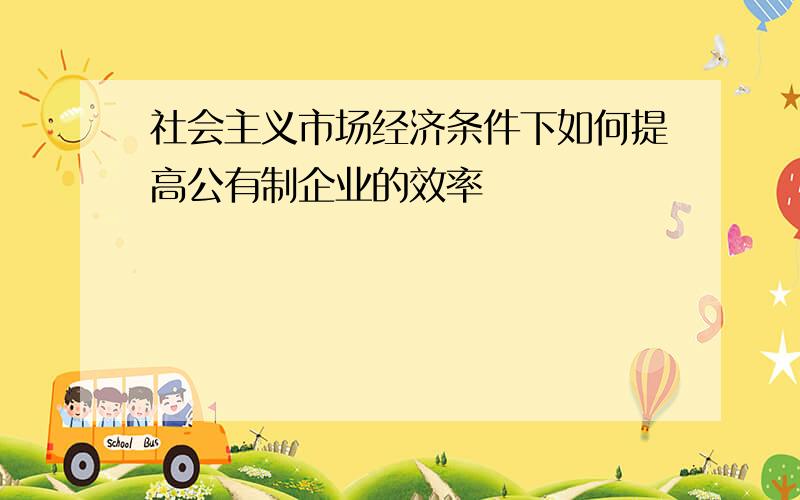 社会主义市场经济条件下如何提高公有制企业的效率

5

9

School Bus